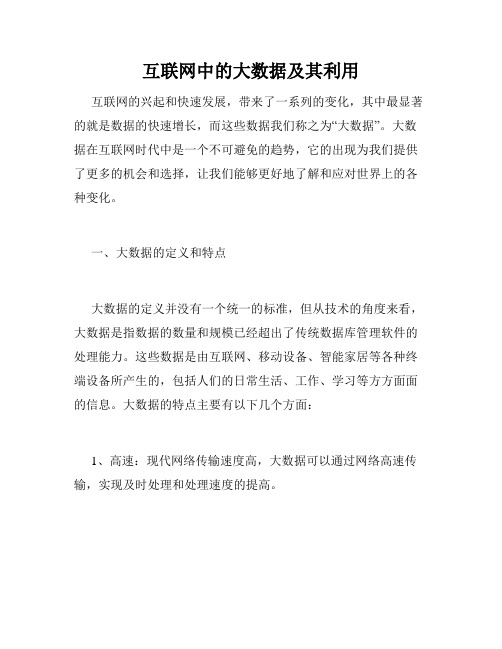 互联网中的大数据及其利用

互联网的兴起和快速发展，带来了一系列的变化，其中最显著的就是数据的快速增长，而这些数据我们称之为“大数据”。大数据在互联网时代中是一个不可避免的趋势，它的出现为我们提供了更多的机会和选择，让我们能够更好地了解和应对世界上的各种变化。

一、大数据的定义和特点

大数据的定义并没有一个统一的标准，但从技术的角度来看，大数据是指数据的数量和规模已经超出了传统数据库管理软件的处理能力。这些数据是由互联网、移动设备、智能家居等各种终端设备所产生的，包括人们的日常生活、工作、学习等方方面面的信息。大数据的特点主要有以下几个方面：

1、高速：现代网络传输速度高，大数据可以通过网络高速传输，实现及时处理和处理速度的提高。